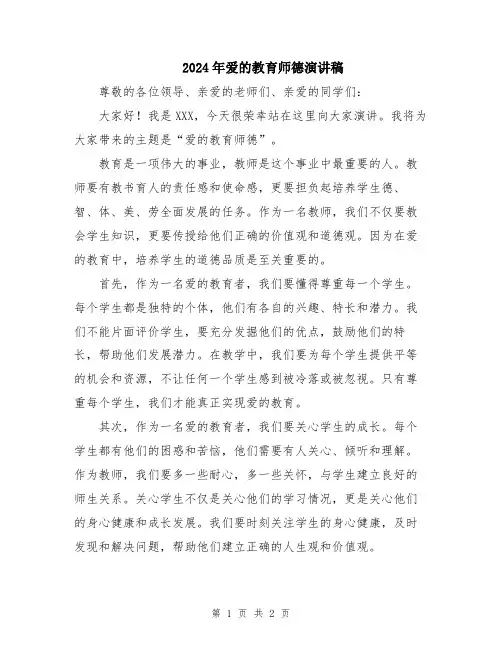 2024年爱的教育师德演讲稿

尊敬的各位领导、亲爱的老师们、亲爱的同学们：

大家好！我是XXX，今天很荣幸站在这里向大家演讲。我将为大家带来的主题是“爱的教育师德”。

教育是一项伟大的事业，教师是这个事业中最重要的人。教师要有教书育人的责任感和使命感，更要担负起培养学生德、智、体、美、劳全面发展的任务。作为一名教师，我们不仅要教会学生知识，更要传授给他们正确的价值观和道德观。因为在爱的教育中，培养学生的道德品质是至关重要的。

首先，作为一名爱的教育者，我们要懂得尊重每一个学生。每个学生都是独特的个体，他们有各自的兴趣、特长和潜力。我们不能片面评价学生，要充分发掘他们的优点，鼓励他们的特长，帮助他们发展潜力。在教学中，我们要为每个学生提供平等的机会和资源，不让任何一个学生感到被冷落或被忽视。只有尊重每个学生，我们才能真正实现爱的教育。

其次，作为一名爱的教育者，我们要关心学生的成长。每个学生都有他们的困惑和苦恼，他们需要有人关心、倾听和理解。作为教师，我们要多一些耐心，多一些关怀，与学生建立良好的师生关系。关心学生不仅是关心他们的学习情况，更是关心他们的身心健康和成长发展。我们要时刻关注学生的身心健康，及时发现和解决问题，帮助他们建立正确的人生观和价值观。

第 1 页 共 2 页